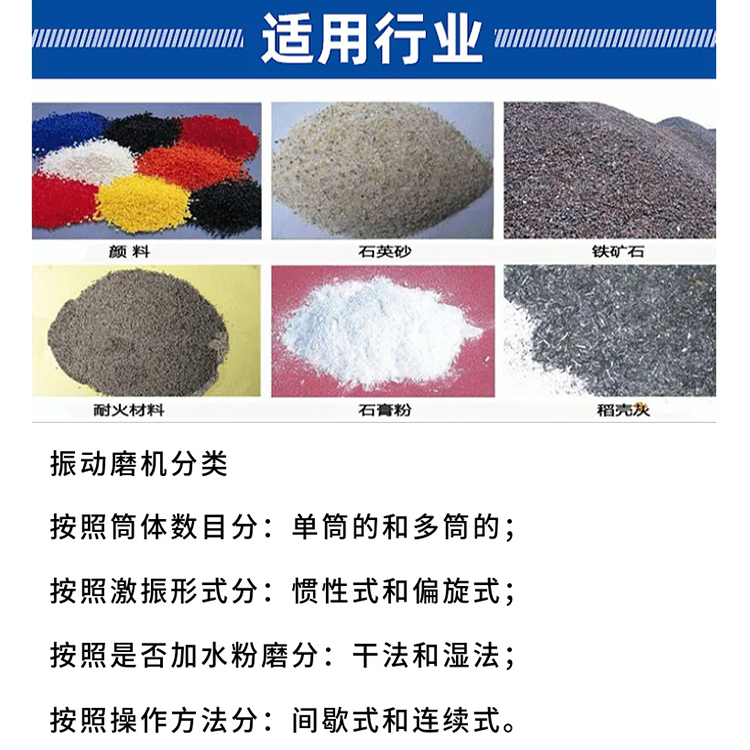 适用行业

颜 料

石英砂

铁矿石

耐火材料

石膏粉

稻壳灰

振动磨机分类

按照筒体数目分：单筒的和多筒的；

按照激振形式分：惯性式和偏旋式；

按照是否加水粉磨分：干法和湿法；

按照操作方法分：间歇式和连续式。